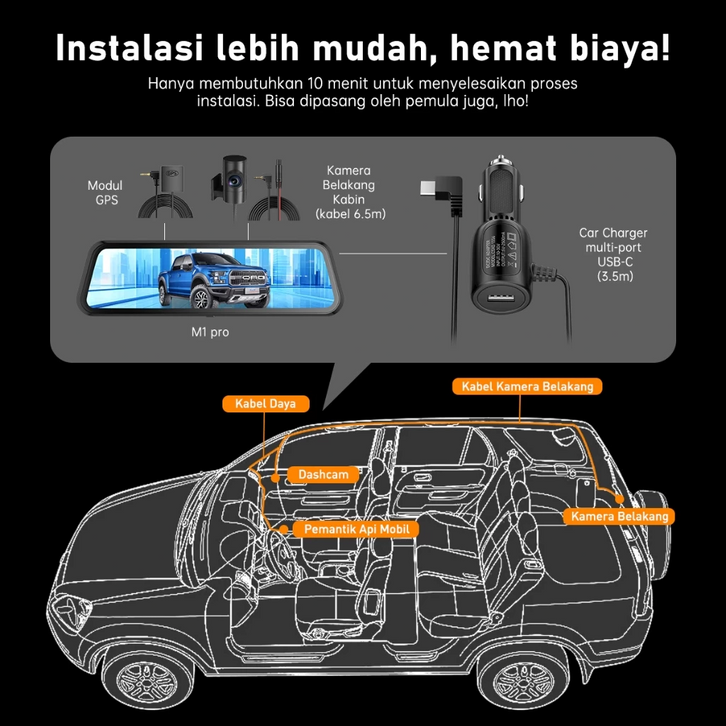 Instalasi lebih mudah, hemat biaya!

Hanya membutuhkan 10 menit untuk menyelesaikan proses instalasi. Bisa dipasang oleh pemula juga, lho!

Modul GPS

Kamera Belakang Kabin (kabel 6.5m)

Car Charger multi-port USB-C (3.5m)

M1 pro

Kabel Daya

Kabel Kamera Belakang

Dashcam

Pemantik Api Mobil

Kamera Belakang